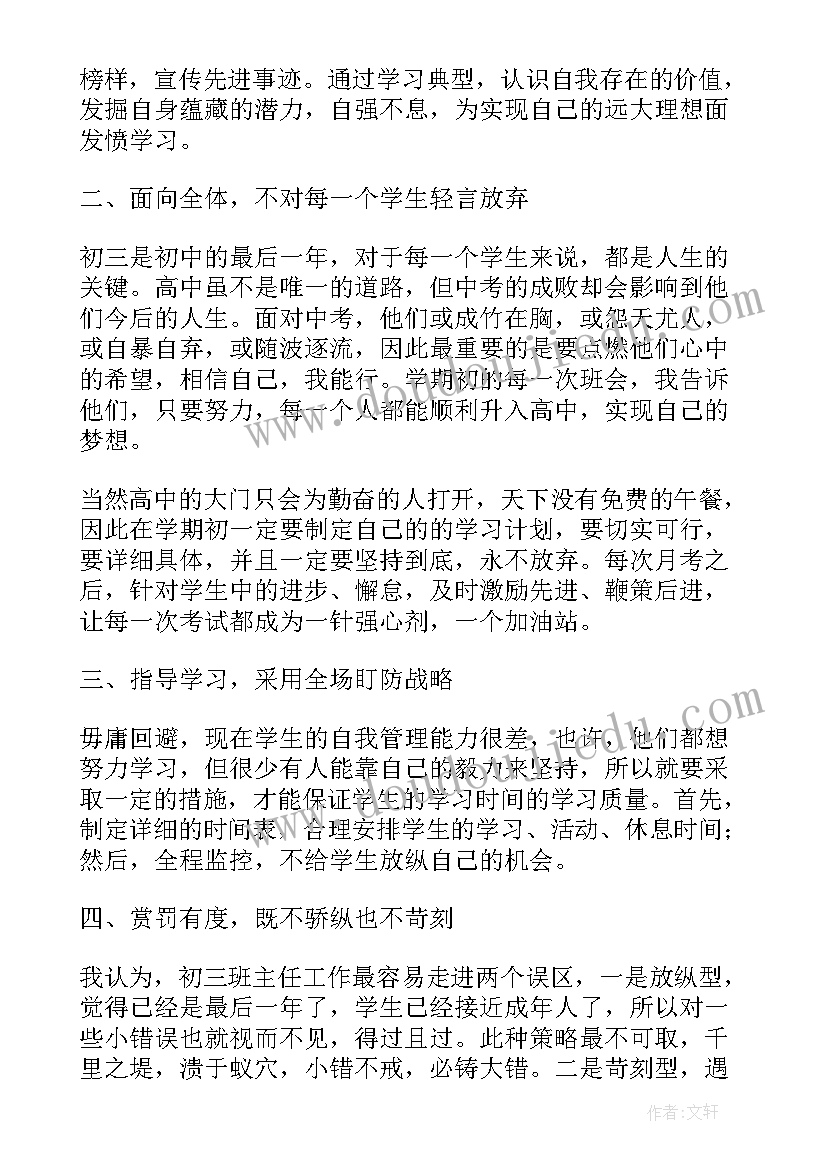 榜样，宣传先进事迹。通过学习典型，认识自我存在的价值，发掘自身蕴藏的潜力，自强不息，为实现自己的远大理想面发愤学习。

二、面向全体，不对每一个学生轻言放弃

初三是初中的最后一年，对于每一个学生来说，都是人生的关键。高中虽不是唯一的道路，但中考的成败却会影响到他们今后的人生。面对中考，他们或成竹在胸，或怨天尤人，或自暴自弃，或随波逐流，因此最重要的是要点燃他们心中的希望，相信自己，我能行。学期初的每一次班会，我告诉他们，只要努力，每一个人都能顺利升入高中，实现自己的梦想。

当然高中的大门只会为勤奋的人打开，天下没有免费的午餐，因此在学期初一定要制定自己的的学习计划，要切实可行，要详细具体，并且一定要坚持到底，永不放弃。每次月考之后，针对学生中的进步、懈怠，及时激励先进、鞭策后进，让每一次考试都成为一针强心剂，一个加油站。

三、指导学习，采用全场盯防战略

毋庸回避，现在学生的自我管理能力很差，也许，他们都想努力学习，但很少有人能靠自己的毅力来坚持，所以就要采取一定的措施，才能保证学生的学习时间的学习质量。首先，制定详细的时间表，合理安排学生的学习、活动、休息时间；然后，全程监控，不给学生放纵自己的机会。

四、赏罚有度，既不骄纵也不苛刻

我认为，初三班主任工作最容易走进两个误区，一是放纵型，觉得已经是最后一年了，学生已经接近成年人了，所以对一些小错误也就视而不见，得过且过。此种策略最不可取，千里之堤，溃于蚁穴，小错不戒，必铸大错。二是苛刻型，遇

作者：文轩